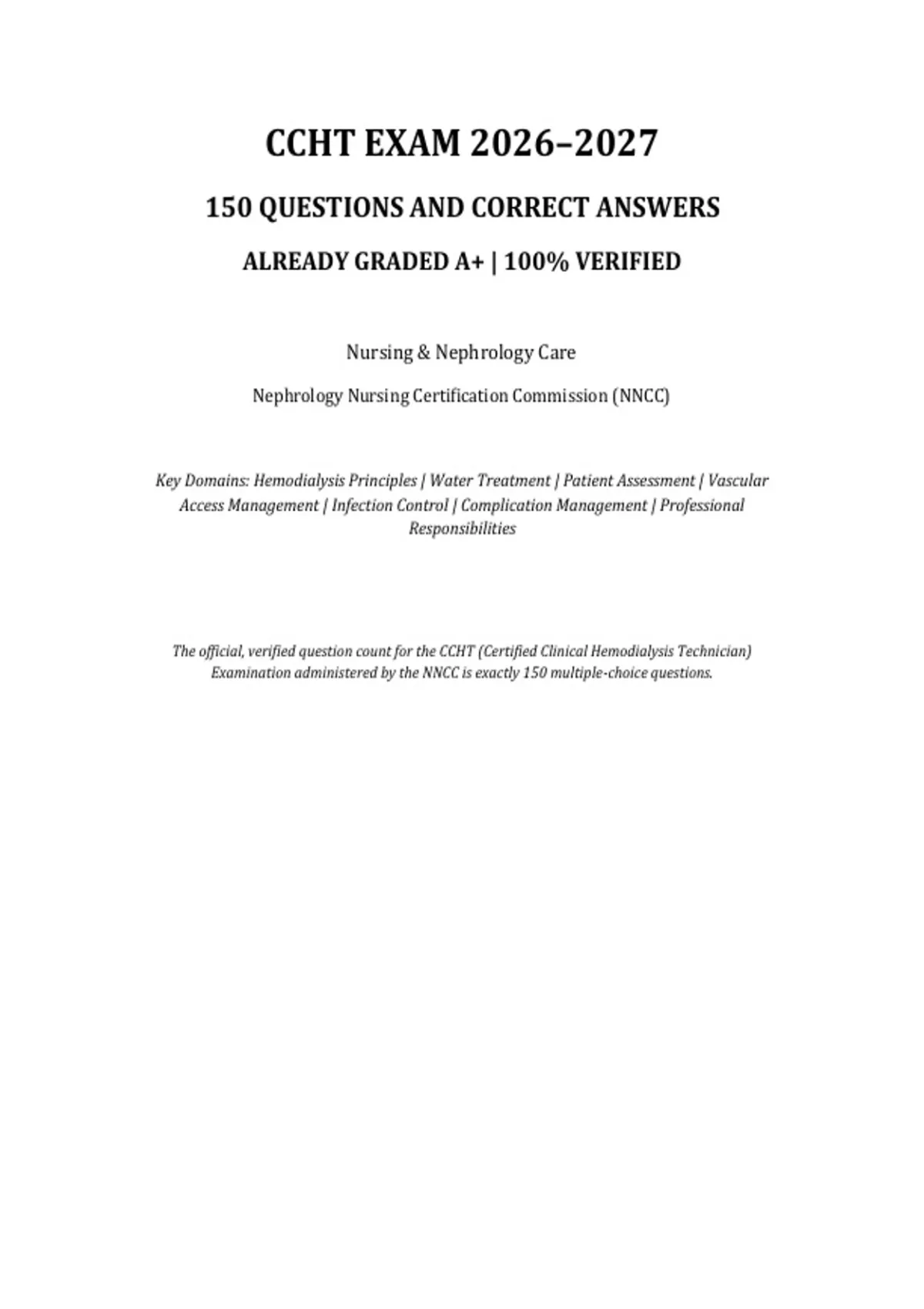 CCHT EXAM 2026–2027

150 QUESTIONS AND CORRECT ANSWERS

ALREADY GRADED A+ | 100% VERIFIED

Nursing & Nephrology Care

Nephrology Nursing Certification Commission (NNCC)

Key Domains: Hemodialysis Principles | Water Treatment | Patient Assessment | Vascular Access Management | Infection Control | Complication Management | Professional Responsibilities

The official, verified question count for the CCHT (Certified Clinical Hemodialysis Technician) Examination administered by the NNCC is exactly 150 multiple-choice questions.